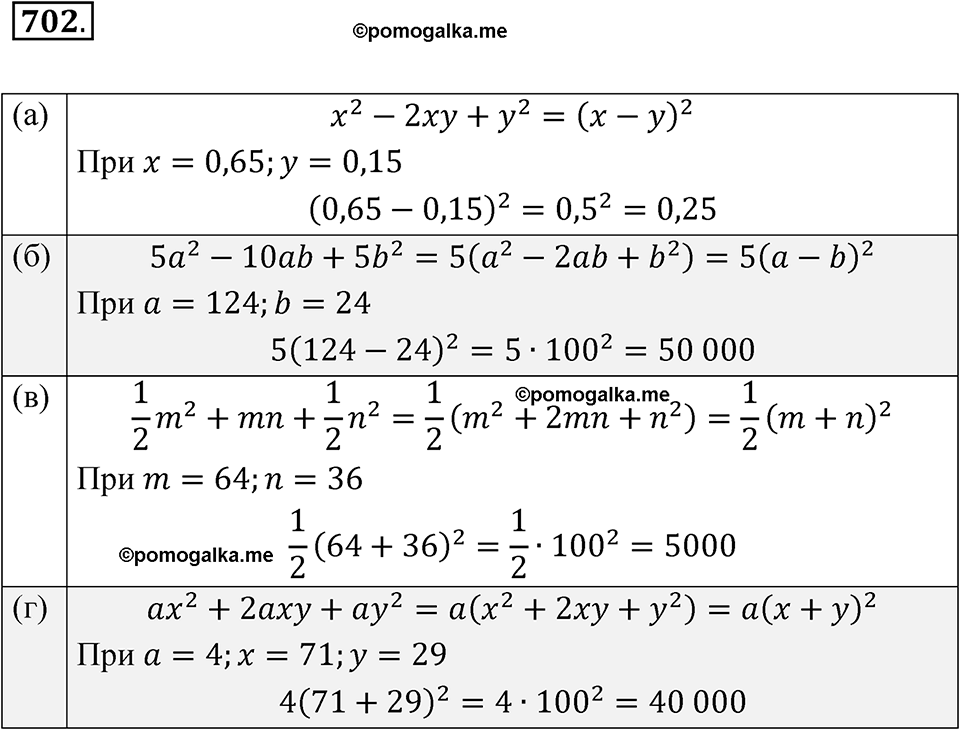 702.

©pomogalka.me

| | |
|---|---|
| (а) | $x^2 - 2xy + y^2 = (x - y)^2$ При $x = 0{,}65; y = 0{,}15$ $(0{,}65 - 0{,}15)^2 = 0{,}5^2 = 0{,}25$ |
| (б) | $5a^2 - 10ab + 5b^2 = 5(a^2 - 2ab + b^2) = 5(a - b)^2$ При $a = 124; b = 24$ $5(124 - 24)^2 = 5 \cdot 100^2 = 50\,000$ |
| (в) | $\frac{1}{2}m^2 + mn + \frac{1}{2}n^2 = \frac{1}{2}(m^2 + 2mn + n^2) = \frac{1}{2}(m + n)^2$ ©pomogalka.me При $m = 64; n = 36$ ©pomogalka.me $\frac{1}{2}(64 + 36)^2 = \frac{1}{2} \cdot 100^2 = 5000$ |
| (г) | $ax^2 + 2axy + ay^2 = a(x^2 + 2xy + y^2) = a(x + y)^2$ При $a = 4; x = 71; y = 29$ $4(71 + 29)^2 = 4 \cdot 100^2 = 40\,000$ |